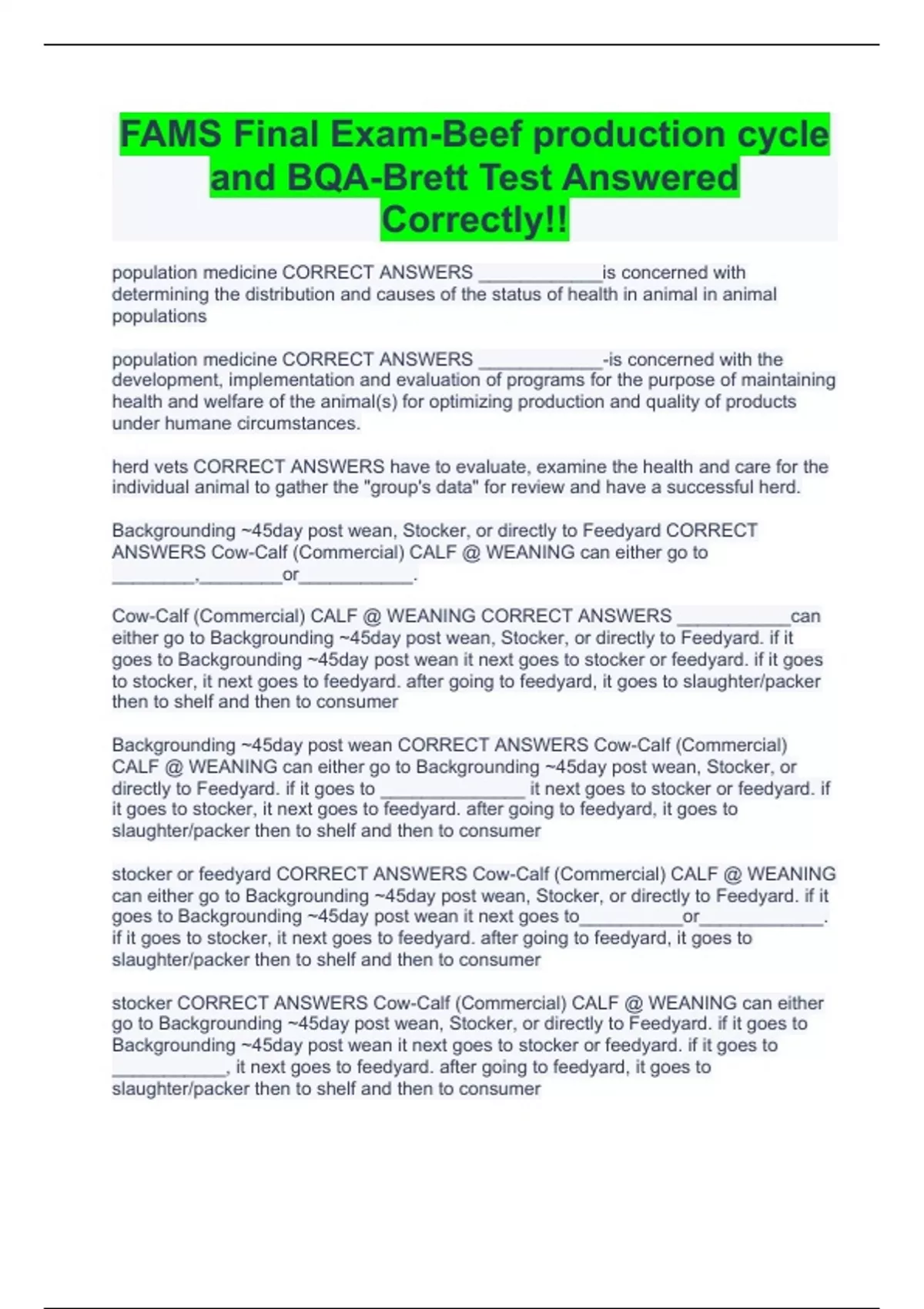 FAMS Final Exam-Beef production cycle and BQA-Brett Test Answered Correctly!!

population medicine CORRECT ANSWERS ____is concerned with determining the distribution and causes of the status of health in animal in animal populations

population medicine CORRECT ANSWERS ____-is concerned with the development, implementation and evaluation of programs for the purpose of maintaining health and welfare of the animal(s) for optimizing production and quality of products under humane circumstances.

herd vets CORRECT ANSWERS have to evaluate, examine the health and care for the individual animal to gather the "group's data" for review and have a successful herd.

Backgrounding ~45day post wean, Stocker, or directly to Feedyard CORRECT ANSWERS Cow-Calf (Commercial) CALF @ WEANING can either go to ____,____or____.

Cow-Calf (Commercial) CALF @ WEANING CORRECT ANSWERS ____can either go to Backgrounding ~45day post wean, Stocker, or directly to Feedyard. if it goes to Backgrounding ~45day post wean it next goes to stocker or feedyard. if it goes to stocker, it next goes to feedyard. after going to feedyard, it goes to slaughter/packer then to shelf and then to consumer

Backgrounding ~45day post wean CORRECT ANSWERS Cow-Calf (Commercial) CALF @ WEANING can either go to Backgrounding ~45day post wean, Stocker, or directly to Feedyard. if it goes to ____ it next goes to stocker or feedyard. if it goes to stocker, it next goes to feedyard. after going to feedyard, it goes to slaughter/packer then to shelf and then to consumer

stocker or feedyard CORRECT ANSWERS Cow-Calf (Commercial) CALF @ WEANING can either go to Backgrounding ~45day post wean, Stocker, or directly to Feedyard. if it goes to Backgrounding ~45day post wean it next goes to____or____. if it goes to stocker, it next goes to feedyard. after going to feedyard, it goes to slaughter/packer then to shelf and then to consumer

stocker CORRECT ANSWERS Cow-Calf (Commercial) CALF @ WEANING can either go to Backgrounding ~45day post wean, Stocker, or directly to Feedyard. if it goes to Backgrounding ~45day post wean it next goes to stocker or feedyard. if it goes to ____, it next goes to feedyard. after going to feedyard, it goes to slaughter/packer then to shelf and then to consumer